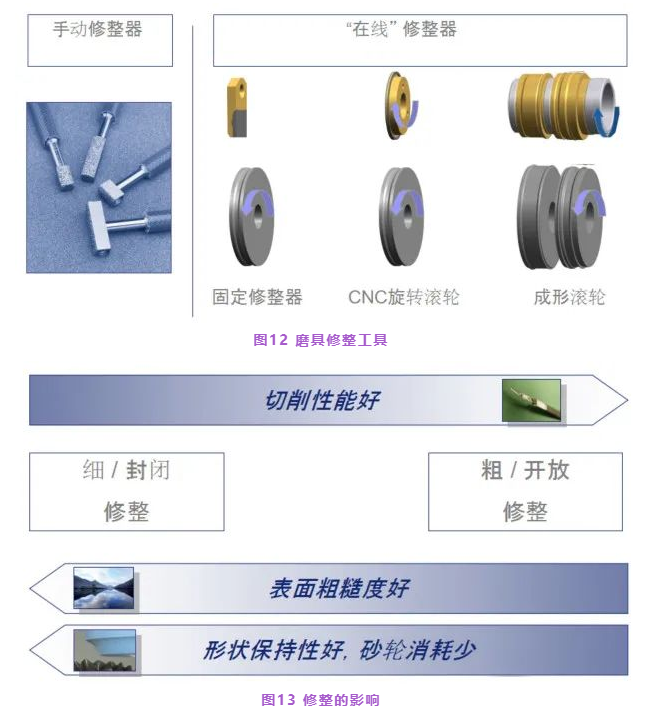 手动修整器

“在线” 修整器

固定修整器

CNC旋转滚轮

成形滚轮

图12 磨具修整工具

切削性能好

细 / 封闭
修整

粗 / 开放
修整

表面粗糙度好

形状保持性好, 砂轮消耗少

图13 修整的影响